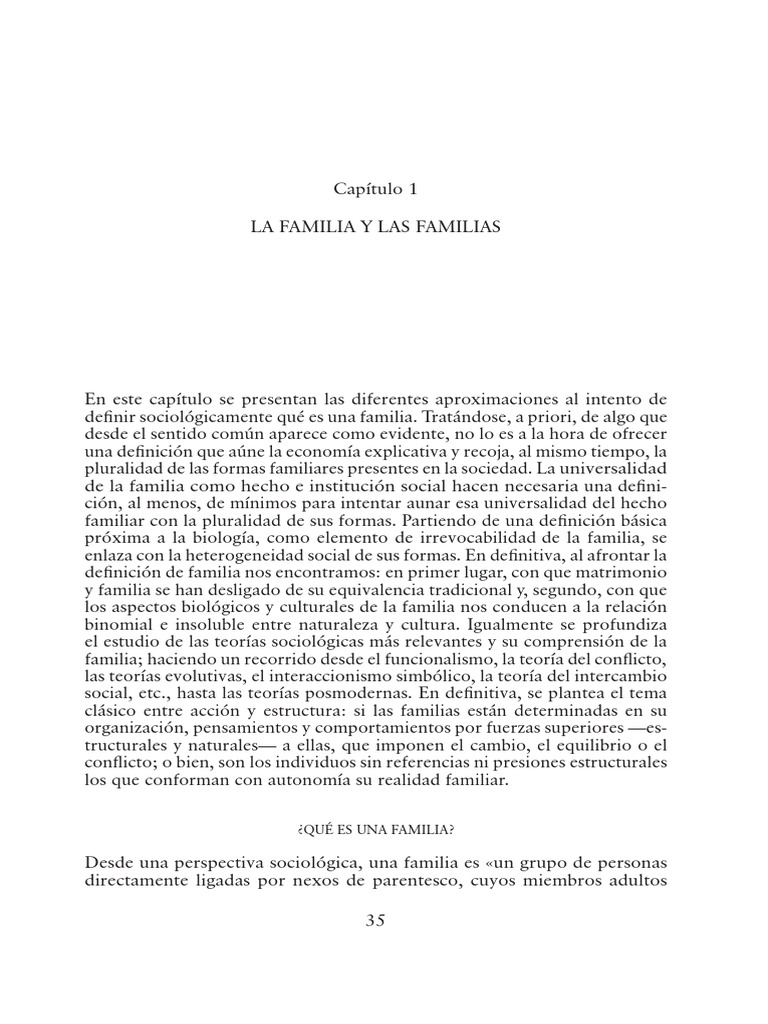 Capítulo 1

LA FAMILIA Y LAS FAMILIAS

En este capítulo se presentan las diferentes aproximaciones al intento de definir sociológicamente qué es una familia. Tratándose, a priori, de algo que desde el sentido común aparece como evidente, no lo es a la hora de ofrecer una definición que aúne la economía explicativa y recoja, al mismo tiempo, la pluralidad de las formas familiares presentes en la sociedad. La universalidad de la familia como hecho e institución social hacen necesaria una definición, al menos, de mínimos para intentar aunar esa universalidad del hecho familiar con la pluralidad de sus formas. Partiendo de una definición básica próxima a la biología, como elemento de irrevocabilidad de la familia, se enlaza con la heterogeneidad social de sus formas. En definitiva, al afrontar la definición de familia nos encontramos: en primer lugar, con que matrimonio y familia se han desligado de su equivalencia tradicional y, segundo, con que los aspectos biológicos y culturales de la familia nos conducen a la relación binomial e insoluble entre naturaleza y cultura. Igualmente se profundiza el estudio de las teorías sociológicas más relevantes y su comprensión de la familia; haciendo un recorrido desde el funcionalismo, la teoría del conflicto, las teorías evolutivas, el interaccionismo simbólico, la teoría del intercambio social, etc., hasta las teorías posmodernas. En definitiva, se plantea el tema clásico entre acción y estructura: si las familias están determinadas en su organización, pensamientos y comportamientos por fuerzas superiores —estructurales y naturales— a ellas, que imponen el cambio, el equilibrio o el conflicto; o bien, son los individuos sin referencias ni presiones estructurales los que conforman con autonomía su realidad familiar.

¿QUÉ ES UNA FAMILIA?

Desde una perspectiva sociológica, una familia es «un grupo de personas directamente ligadas por nexos de parentesco, cuyos miembros adultos

35